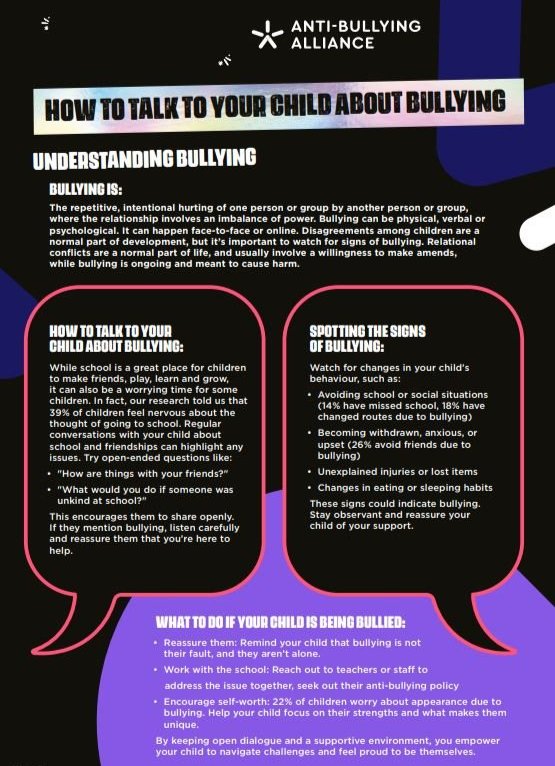 ANTI-BULLYING ALLIANCE

HOW TO TALK TO YOUR CHILD ABOUT BULLYING

UNDERSTANDING BULLYING

BULLYING IS:

The repetitive, intentional hurting of one person or group by another person or group, where the relationship involves an imbalance of power. Bullying can be physical, verbal or psychological. It can happen face-to-face or online. Disagreements among children are a normal part of development, but it's important to watch for signs of bullying. Relational conflicts are a normal part of life, and usually involve a willingness to make amends, while bullying is ongoing and meant to cause harm.

HOW TO TALK TO YOUR CHILD ABOUT BULLYING:

While school is a great place for children to make friends, play, learn and grow, it can also be a worrying time for some children. In fact, our research told us that 39% of children feel nervous about the thought of going to school. Regular conversations with your child about school and friendships can highlight any issues. Try open-ended questions like:

• "How are things with your friends?"
• "What would you do if someone was unkind at school?"

This encourages them to share openly. If they mention bullying, listen carefully and reassure them that you're here to help.

SPOTTING THE SIGNS OF BULLYING:

Watch for changes in your child's behaviour, such as:

• Avoiding school or social situations (14% have missed school, 18% have changed routes due to bullying)
• Becoming withdrawn, anxious, or upset (26% avoid friends due to bullying)
• Unexplained injuries or lost items
• Changes in eating or sleeping habits

These signs could indicate bullying. Stay observant and reassure your child of your support.

WHAT TO DO IF YOUR CHILD IS BEING BULLIED:

• Reassure them: Remind your child that bullying is not their fault, and they aren't alone.
• Work with the school: Reach out to teachers or staff to address the issue together, seek out their anti-bullying policy
• Encourage self-worth: 22% of children worry about appearance due to bullying. Help your child focus on their strengths and what makes them unique.

By keeping open dialogue and a supportive environment, you empower your child to navigate challenges and feel proud to be themselves.